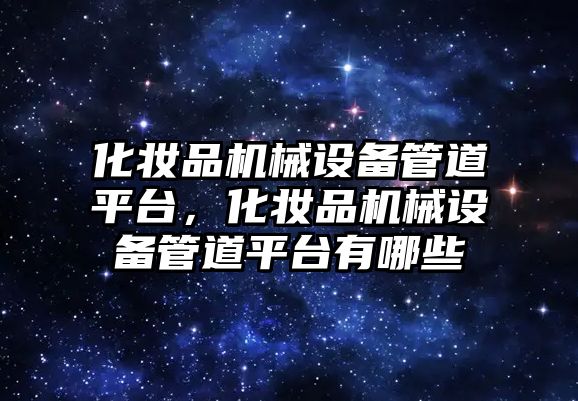 化妆品机械设备管道平台，化妆品机械设备管道平台有哪些